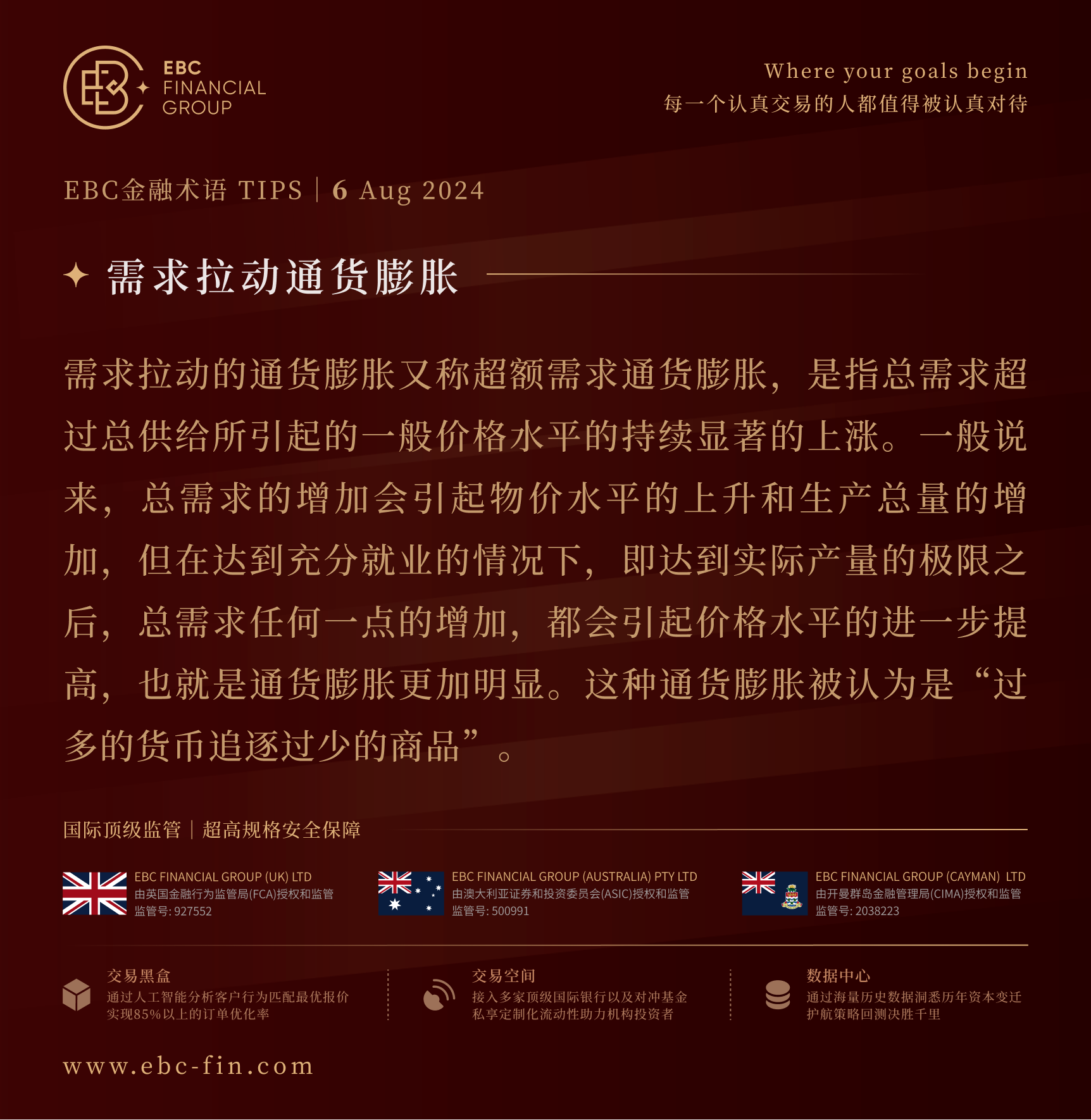 EBC FINANCIAL GROUP

Where your goals begin
每一个认真交易的人都值得被认真对待

EBC金融术语 TIPS | 6 Aug 2024

需求拉动通货膨胀

需求拉动的通货膨胀又称超额需求通货膨胀，是指总需求超过总供给所引起的一般价格水平的持续显著的上涨。一般说来，总需求的增加会引起物价水平的上升和生产总量的增加，但在达到充分就业的情况下，即达到实际产量的极限之后，总需求任何一点的增加，都会引起价格水平的进一步提高，也就是通货膨胀更加明显。这种通货膨胀被认为是“过多的货币追逐过少的商品”。

国际顶级监管 | 超高规格安全保障

EBC FINANCIAL GROUP (UK) LTD
由英国金融行为监管局(FCA)授权和监管
监管号: 927552

EBC FINANCIAL GROUP (AUSTRALIA) PTY LTD
由澳大利亚证券和投资委员会(ASIC)授权和监管
监管号: 500991

EBC FINANCIAL GROUP (CAYMAN) LTD
由开曼群岛金融管理局(CIMA)授权和监管
监管号: 2038223

交易黑盒
通过人工智能分析客户行为匹配最优报价
实现85%以上的订单优化率

交易空间
接入多家顶级国际银行以及对冲基金
私享定制化流动性助力机构投资者

数据中心
通过海量历史数据洞悉历年资本变迁
护航策略回测决胜千里

www.ebc-fin.com